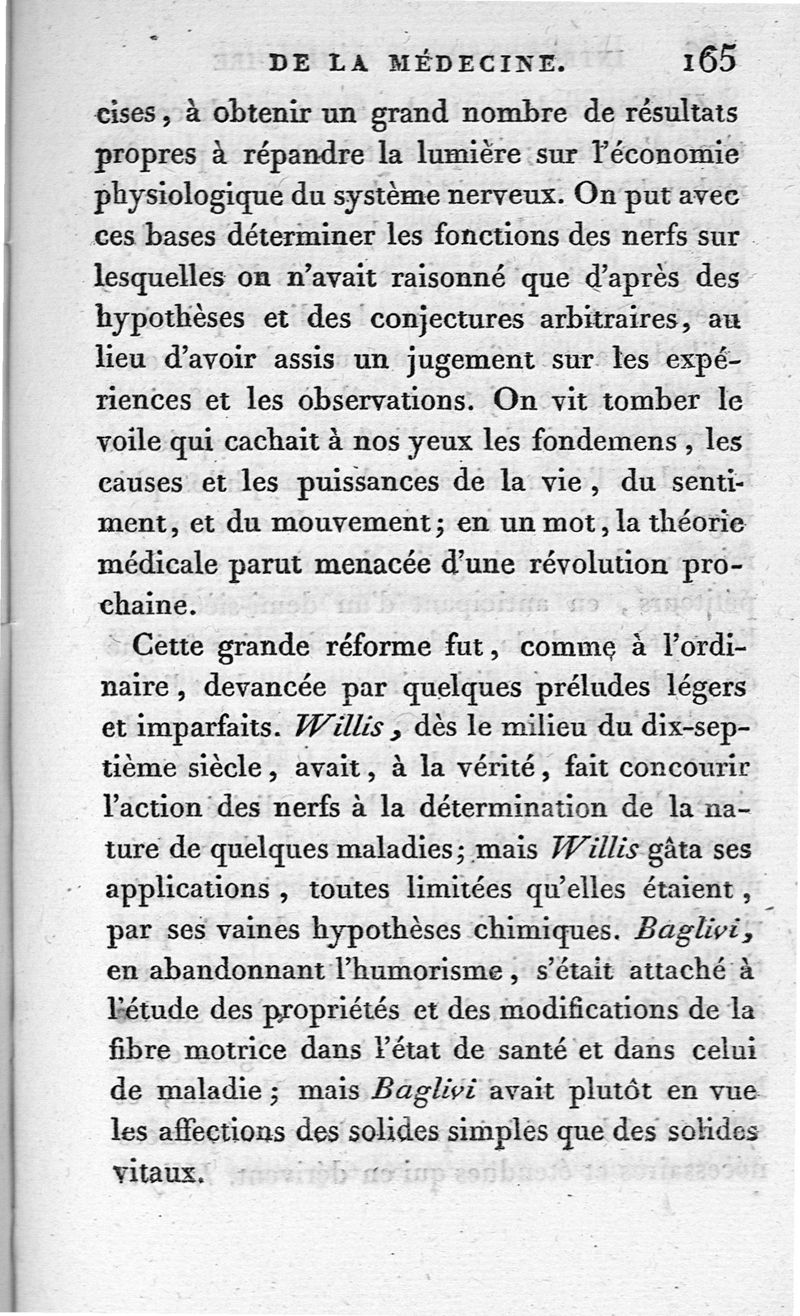 DE LA MÉDECINE. 165

cises, à obtenir un grand nombre de résultats propres à répandre la lumière sur l'économie physiologique du système nerveux. On put avec ces bases déterminer les fonctions des nerfs sur lesquelles on n'avait raisonné que d'après des hypothèses et des conjectures arbitraires, au lieu d'avoir assis un jugement sur les expériences et les observations. On vit tomber le voile qui cachait à nos yeux les fondemens, les causes et les puissances de la vie, du sentiment, et du mouvement; en un mot, la théorie médicale parut menacée d'une révolution prochaine.

Cette grande réforme fut, comme à l'ordinaire, devancée par quelques préludes légers et imparfaits. Willis, dès le milieu du dix-septième siècle, avait, à la vérité, fait concourir l'action des nerfs à la détermination de la nature de quelques maladies; mais Willis gâta ses applications, toutes limitées qu'elles étaient, par ses vaines hypothèses chimiques. Baglivi, en abandonnant l'humorisme, s'était attaché à l'étude des propriétés et des modifications de la fibre motrice dans l'état de santé et dans celui de maladie; mais Baglivi avait plutôt en vue les affections des solides simples que des solides vitaux.